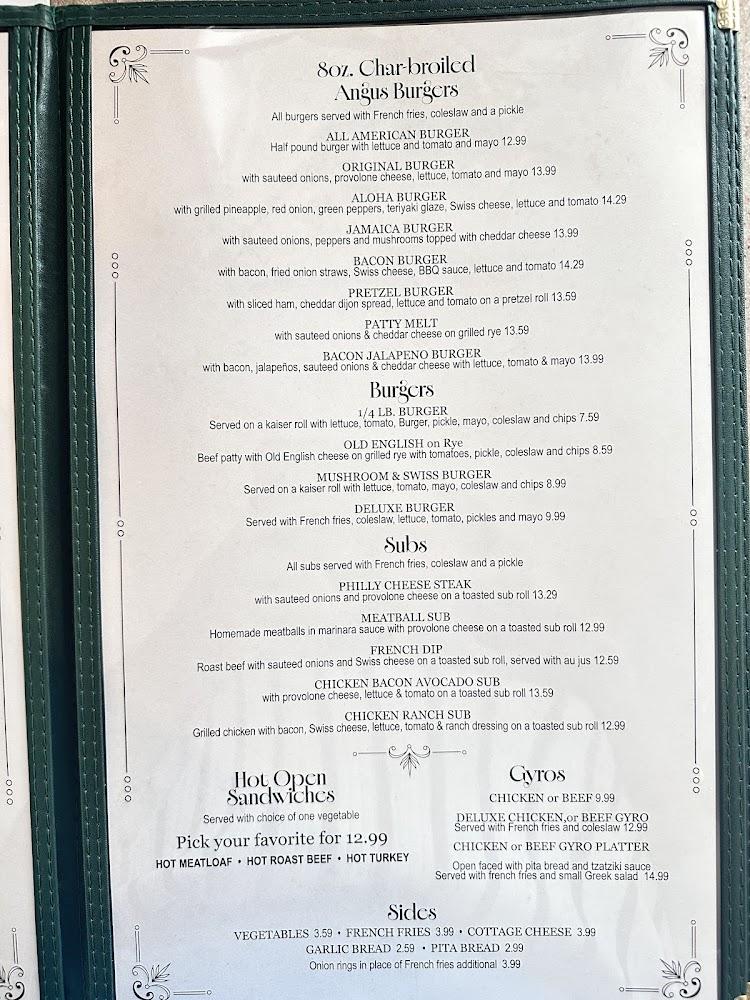 8oz. Char-broiled Angus Burgers

All burgers served with French fries, coleslaw and a pickle

ALL AMERICAN BURGER
Half pound burger with lettuce and tomato and mayo 12.99

ORIGINAL BURGER
with sauteed onions, provolone cheese, lettuce, tomato and mayo 13.99

ALOHA BURGER
with grilled pineapple, red onion, green peppers, teriyaki glaze, Swiss cheese, lettuce and tomato 14.29

JAMAICA BURGER
with sauteed onions, peppers and mushrooms topped with cheddar cheese 13.99

BACON BURGER
with bacon, fried onion straws, Swiss cheese, BBQ sauce, lettuce and tomato 14.29

PRETZEL BURGER
with sliced ham, cheddar dijon spread, lettuce and tomato on a pretzel roll 13.59

PATTY MELT
with sauteed onions & cheddar cheese on grilled rye 13.59

BACON JALAPENO BURGER
with bacon, jalapeños, sauteed onions & cheddar cheese with lettuce, tomato & mayo 13.99

Burgers

1/4 LB. BURGER
Served on a kaiser roll with lettuce, tomato, Burger, pickle, mayo, coleslaw and chips 7.59

OLD ENGLISH on Rye
Beef patty with Old English cheese on grilled rye with tomatoes, pickle, coleslaw and chips 8.59

MUSHROOM & SWISS BURGER
Served on a kaiser roll with lettuce, tomato, mayo, coleslaw and chips 8.99

DELUXE BURGER
Served with French fries, coleslaw, lettuce, tomato, pickles and mayo 9.99

Subs

All subs served with French fries, coleslaw and a pickle

PHILLY CHEESE STEAK
with sauteed onions and provolone cheese on a toasted sub roll 13.29

MEATBALL SUB
Homemade meatballs in marinara sauce with provolone cheese on a toasted sub roll 12.99

FRENCH DIP
Roast beef with sauteed onions and Swiss cheese on a toasted sub roll, served with au jus 12.59

CHICKEN BACON AVOCADO SUB
with provolone cheese, lettuce & tomato on a toasted sub roll 13.59

CHICKEN RANCH SUB
Grilled chicken with bacon, Swiss cheese, lettuce, tomato & ranch dressing on a toasted sub roll 12.99

Hot Open Sandwiches
Served with choice of one vegetable
Pick your favorite for 12.99
HOT MEATLOAF • HOT ROAST BEEF • HOT TURKEY

Gyros
CHICKEN or BEEF 9.99
DELUXE CHICKEN,or BEEF GYRO
Served with French fries and coleslaw 12.99
CHICKEN or BEEF GYRO PLATTER
Open faced with pita bread and tzatziki sauce
Served with french fries and small Greek salad 14.99

Sides
VEGETABLES 3.59 • FRENCH FRIES 3.99 • COTTAGE CHEESE 3.99
GARLIC BREAD 2.59 • PITA BREAD 2.99
Onion rings in place of French fries additional 3.99